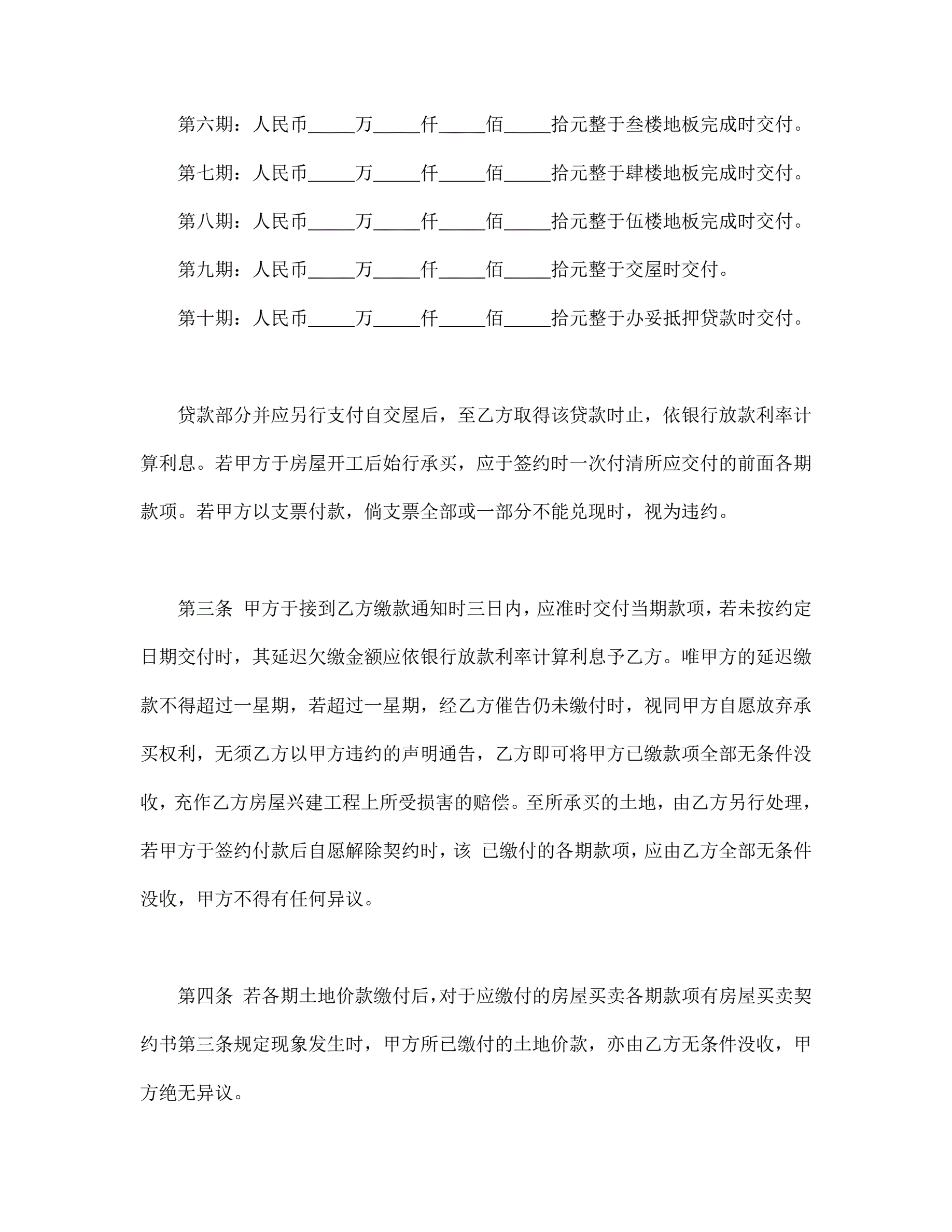 第六期：人民币_____万_____仟_____佰_____拾元整于叁楼地板完成时交付。

第七期：人民币_____万_____仟_____佰_____拾元整于肆楼地板完成时交付。

第八期：人民币_____万_____仟_____佰_____拾元整于伍楼地板完成时交付。

第九期：人民币_____万_____仟_____佰_____拾元整于交屋时交付。

第十期：人民币_____万_____仟_____佰_____拾元整于办妥抵押贷款时交付。

贷款部分并应另行支付自交屋后，至乙方取得该贷款时止，依银行放款利率计算利息。若甲方于房屋开工后始行承买，应于签约时一次付清所应交付的前面各期款项。若甲方以支票付款，倘支票全部或一部分不能兑现时，视为违约。

第三条 甲方于接到乙方缴款通知时三日内，应准时交付当期款项，若未按约定日期交付时，其延迟欠缴金额应依银行放款利率计算利息予乙方。唯甲方的延迟缴款不得超过一星期，若超过一星期，经乙方催告仍未缴付时，视同甲方自愿放弃承买权利，无须乙方以甲方违约的声明通告，乙方即可将甲方已缴款项全部无条件没收，充作乙方房屋兴建工程上所受损害的赔偿。至所承买的土地，由乙方另行处理，若甲方于签约付款后自愿解除契约时，该 已缴付的各期款项，应由乙方全部无条件没收，甲方不得有任何异议。

第四条 若各期土地价款缴付后，对于应缴付的房屋买卖各期款项有房屋买卖契约书第三条规定现象发生时，甲方所已缴付的土地价款，亦由乙方无条件没收，甲方绝无异议。